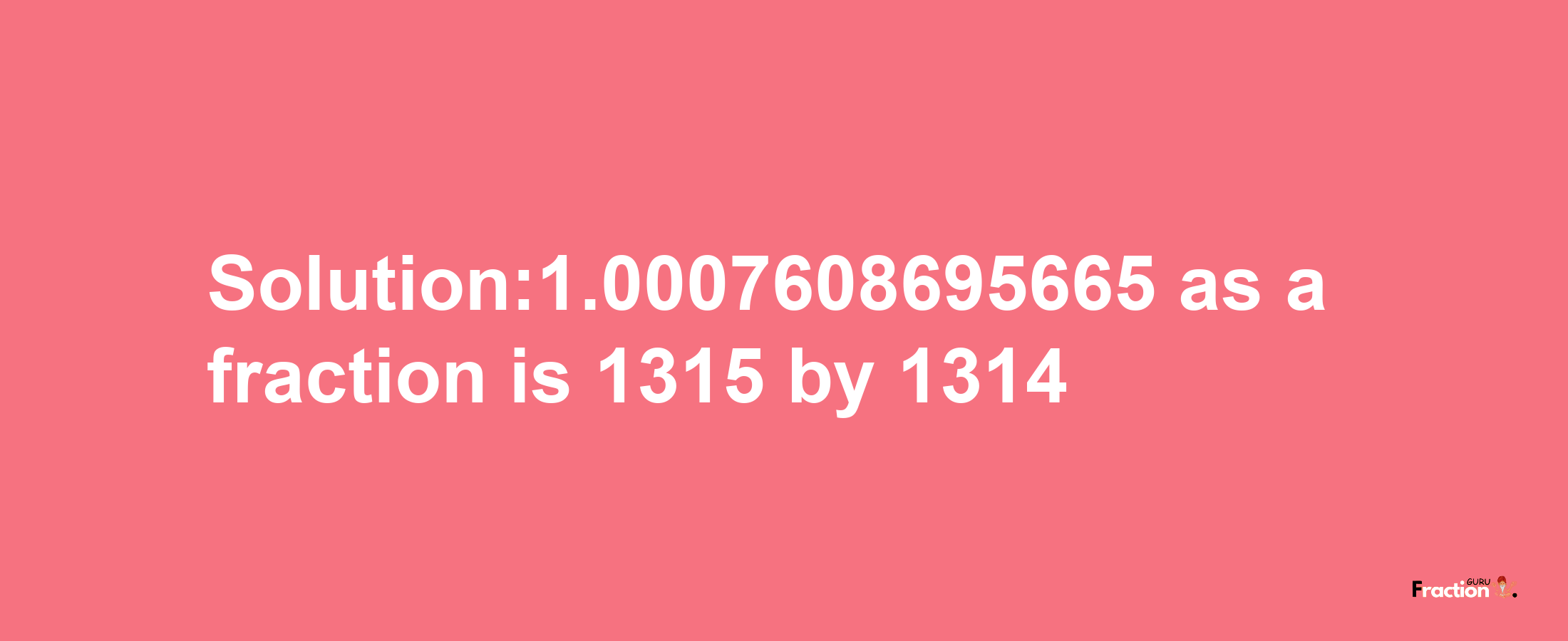 Solution:1.0007608695665 as a fraction is 1315 by 1314

Fraction GURU